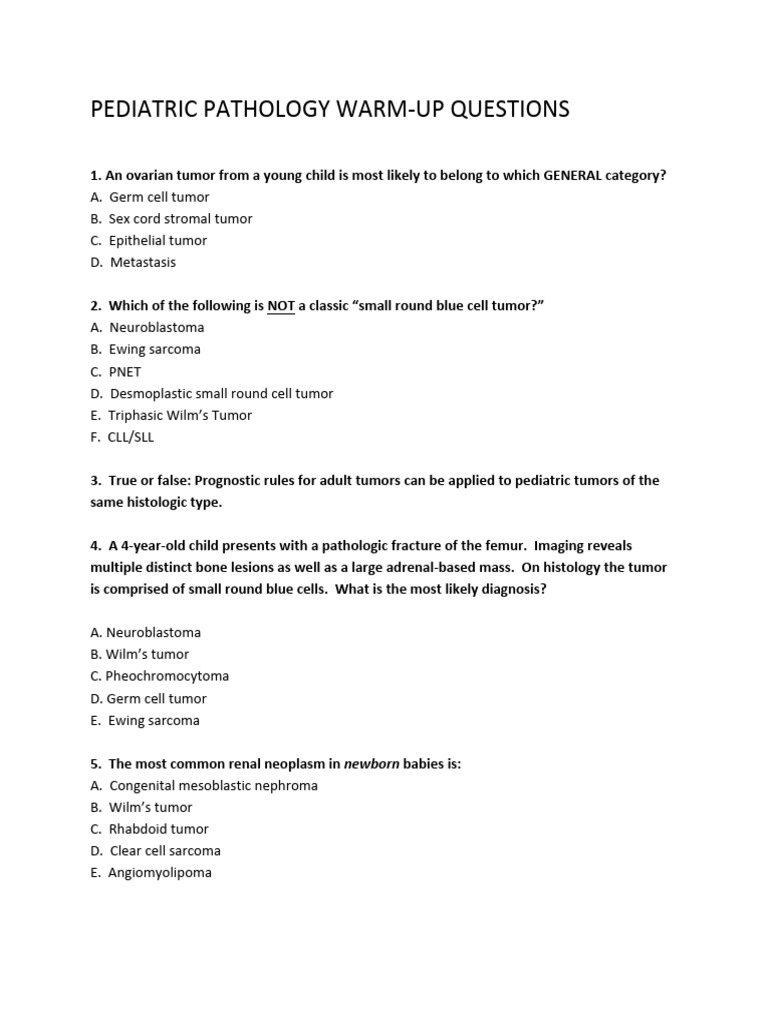 PEDIATRIC PATHOLOGY WARM-UP QUESTIONS

1. An ovarian tumor from a young child is most likely to belong to which GENERAL category?
A. Germ cell tumor
B. Sex cord stromal tumor
C. Epithelial tumor
D. Metastasis

2. Which of the following is NOT a classic “small round blue cell tumor?”
A. Neuroblastoma
B. Ewing sarcoma
C. PNET
D. Desmoplastic small round cell tumor
E. Triphasic Wilm’s Tumor
F. CLL/SLL

3. True or false: Prognostic rules for adult tumors can be applied to pediatric tumors of the same histologic type.

4. A 4-year-old child presents with a pathologic fracture of the femur. Imaging reveals multiple distinct bone lesions as well as a large adrenal-based mass. On histology the tumor is comprised of small round blue cells. What is the most likely diagnosis?

A. Neuroblastoma
B. Wilm’s tumor
C. Pheochromocytoma
D. Germ cell tumor
E. Ewing sarcoma

5. The most common renal neoplasm in newborn babies is:
A. Congenital mesoblastic nephroma
B. Wilm’s tumor
C. Rhabdoid tumor
D. Clear cell sarcoma
E. Angiomyolipoma